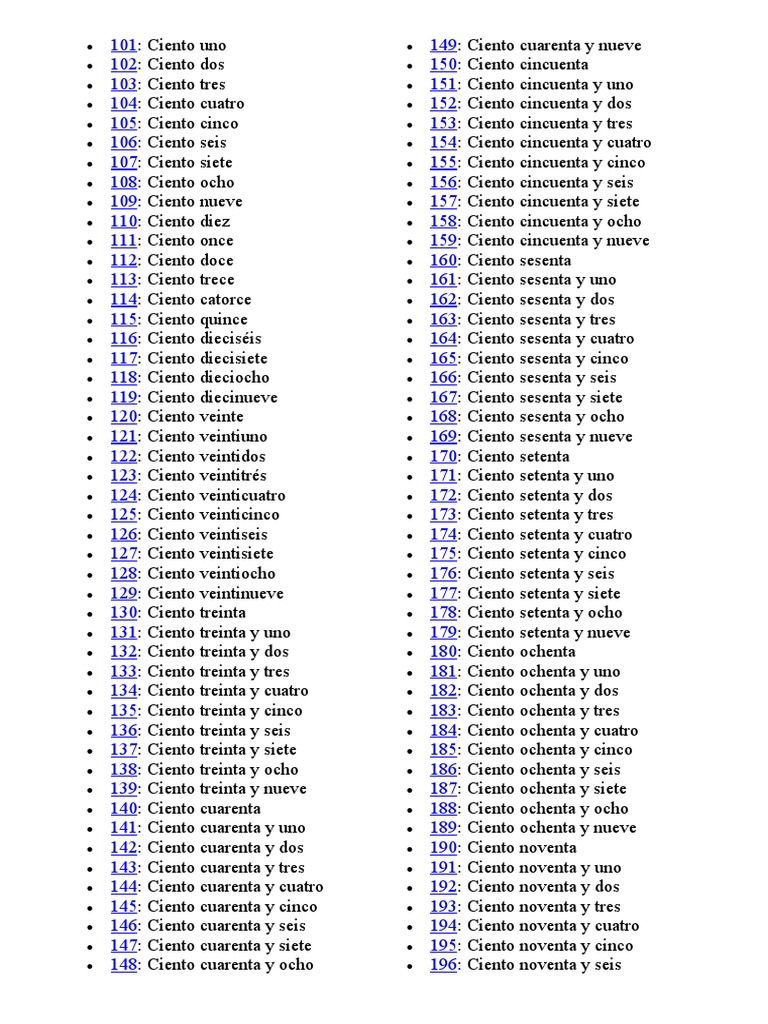 - 101: Ciento uno
- 102: Ciento dos
- 103: Ciento tres
- 104: Ciento cuatro
- 105: Ciento cinco
- 106: Ciento seis
- 107: Ciento siete
- 108: Ciento ocho
- 109: Ciento nueve
- 110: Ciento diez
- 111: Ciento once
- 112: Ciento doce
- 113: Ciento trece
- 114: Ciento catorce
- 115: Ciento quince
- 116: Ciento dieciséis
- 117: Ciento diecisiete
- 118: Ciento dieciocho
- 119: Ciento diecinueve
- 120: Ciento veinte
- 121: Ciento veintiuno
- 122: Ciento veintidos
- 123: Ciento veintitrés
- 124: Ciento veinticuatro
- 125: Ciento veinticinco
- 126: Ciento veintiseis
- 127: Ciento veintisiete
- 128: Ciento veintiocho
- 129: Ciento veintinueve
- 130: Ciento treinta
- 131: Ciento treinta y uno
- 132: Ciento treinta y dos
- 133: Ciento treinta y tres
- 134: Ciento treinta y cuatro
- 135: Ciento treinta y cinco
- 136: Ciento treinta y seis
- 137: Ciento treinta y siete
- 138: Ciento treinta y ocho
- 139: Ciento treinta y nueve
- 140: Ciento cuarenta
- 141: Ciento cuarenta y uno
- 142: Ciento cuarenta y dos
- 143: Ciento cuarenta y tres
- 144: Ciento cuarenta y cuatro
- 145: Ciento cuarenta y cinco
- 146: Ciento cuarenta y seis
- 147: Ciento cuarenta y siete
- 148: Ciento cuarenta y ocho

- 149: Ciento cuarenta y nueve
- 150: Ciento cincuenta
- 151: Ciento cincuenta y uno
- 152: Ciento cincuenta y dos
- 153: Ciento cincuenta y tres
- 154: Ciento cincuenta y cuatro
- 155: Ciento cincuenta y cinco
- 156: Ciento cincuenta y seis
- 157: Ciento cincuenta y siete
- 158: Ciento cincuenta y ocho
- 159: Ciento cincuenta y nueve
- 160: Ciento sesenta
- 161: Ciento sesenta y uno
- 162: Ciento sesenta y dos
- 163: Ciento sesenta y tres
- 164: Ciento sesenta y cuatro
- 165: Ciento sesenta y cinco
- 166: Ciento sesenta y seis
- 167: Ciento sesenta y siete
- 168: Ciento sesenta y ocho
- 169: Ciento sesenta y nueve
- 170: Ciento setenta
- 171: Ciento setenta y uno
- 172: Ciento setenta y dos
- 173: Ciento setenta y tres
- 174: Ciento setenta y cuatro
- 175: Ciento setenta y cinco
- 176: Ciento setenta y seis
- 177: Ciento setenta y siete
- 178: Ciento setenta y ocho
- 179: Ciento setenta y nueve
- 180: Ciento ochenta
- 181: Ciento ochenta y uno
- 182: Ciento ochenta y dos
- 183: Ciento ochenta y tres
- 184: Ciento ochenta y cuatro
- 185: Ciento ochenta y cinco
- 186: Ciento ochenta y seis
- 187: Ciento ochenta y siete
- 188: Ciento ochenta y ocho
- 189: Ciento ochenta y nueve
- 190: Ciento noventa
- 191: Ciento noventa y uno
- 192: Ciento noventa y dos
- 193: Ciento noventa y tres
- 194: Ciento noventa y cuatro
- 195: Ciento noventa y cinco
- 196: Ciento noventa y seis